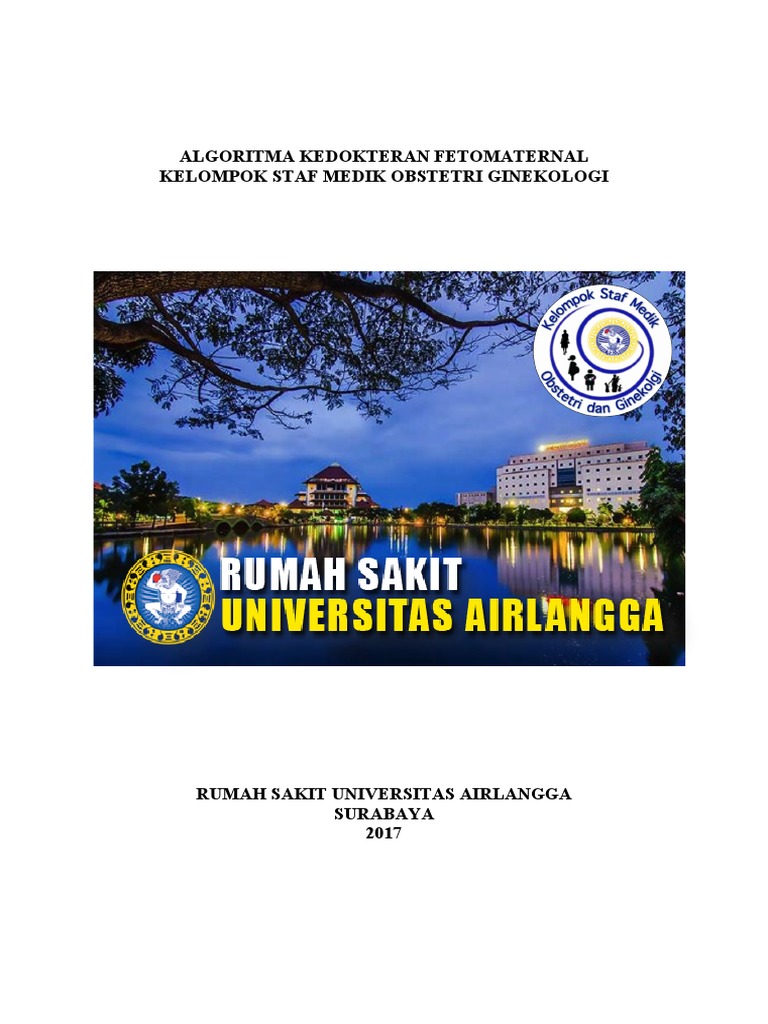 ALGORITMA KEDOKTERAN FETOMATERNAL
KELOMPOK STAF MEDIK OBSTETRI GINEKOLOGI

Kelompok Staf Medik
Obstetri dan Ginekologi

RUMAH SAKIT
UNIVERSITAS AIRLANGGA

RUMAH SAKIT UNIVERSITAS AIRLANGGA
SURABAYA
2017